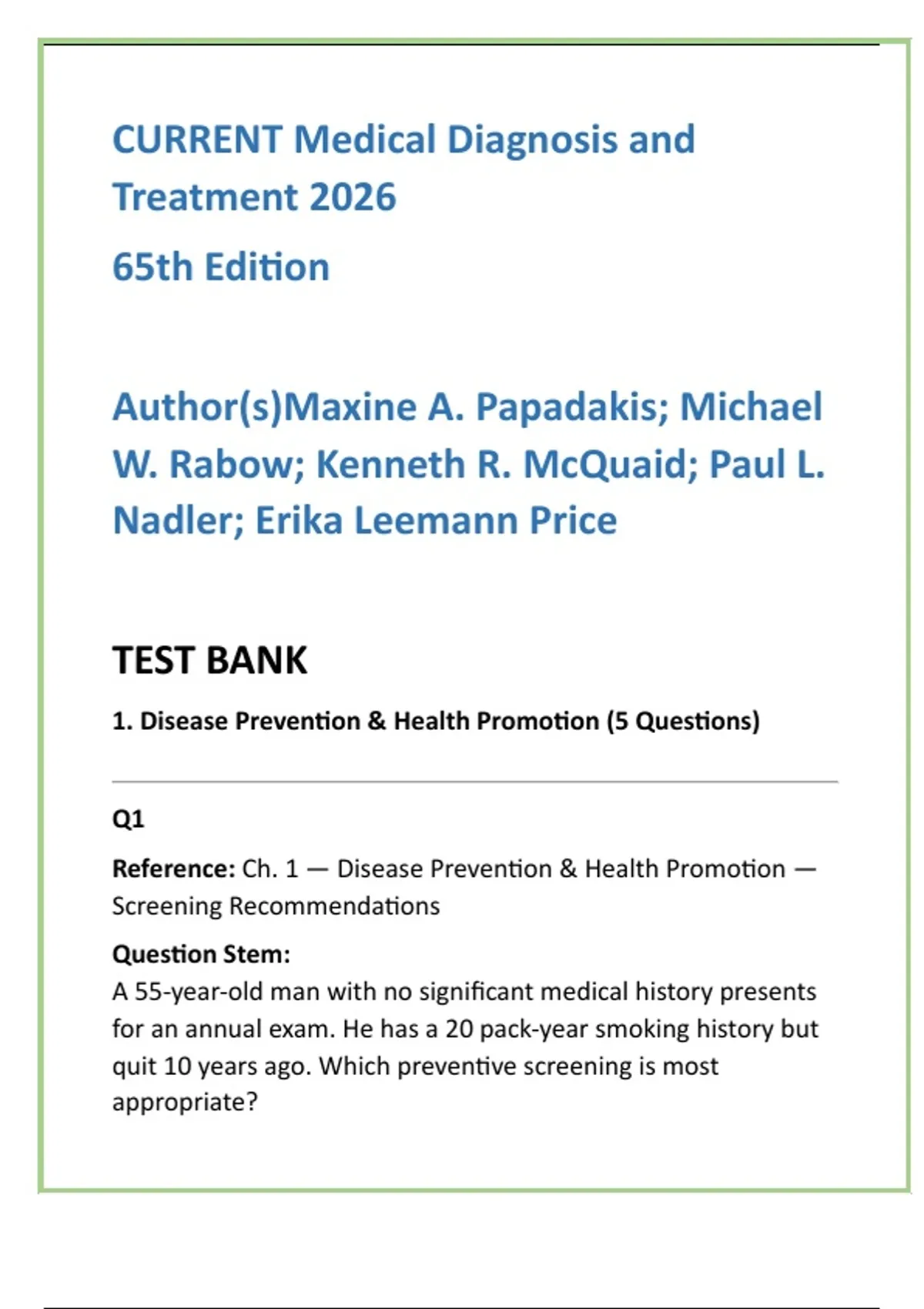 CURRENT Medical Diagnosis and Treatment 2026

65th Edition

Author(s)Maxine A. Papadakis; Michael W. Rabow; Kenneth R. McQuaid; Paul L. Nadler; Erika Leemann Price

TEST BANK

1. Disease Prevention & Health Promotion (5 Questions)

Q1

Reference: Ch. 1 — Disease Prevention & Health Promotion — Screening Recommendations

Question Stem:
A 55-year-old man with no significant medical history presents for an annual exam. He has a 20 pack-year smoking history but quit 10 years ago. Which preventive screening is most appropriate?